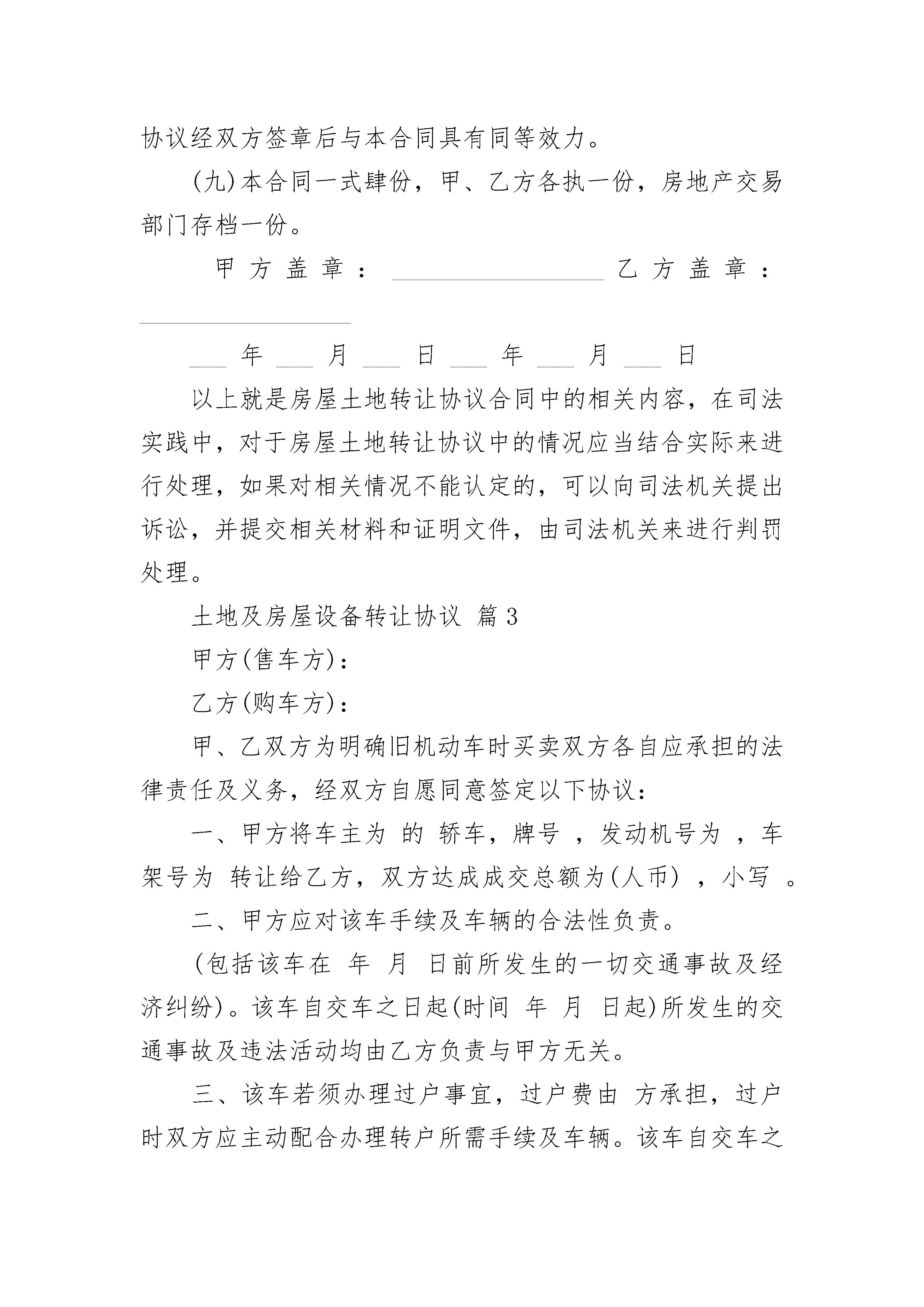 协议经双方签章后与本合同具有同等效力。

(九)本合同一式肆份，甲、乙方各执一份，房地产交易部门存档一份。

甲方盖章：__________________ 乙方盖章：__________________

___ 年 ___ 月 ___ 日 ___ 年 ___ 月 ___ 日

以上就是房屋土地转让协议合同中的相关内容，在司法实践中，对于房屋土地转让协议中的情况应当结合实际来进行处理，如果对相关情况不能认定的，可以向司法机关提出诉讼，并提交相关材料和证明文件，由司法机关来进行判罚处理。

土地及房屋设备转让协议 篇3

甲方(售车方)：

乙方(购车方)：

甲、乙双方为明确旧机动车时买卖双方各自应承担的法律责任及义务，经双方自愿同意签定以下协议：

一、甲方将车主为 的 轿车，牌号 ，发动机号为 ，车架号为 转让给乙方，双方达成成交总额为(人币) ，小写 。

二、甲方应对该车手续及车辆的合法性负责。

(包括该车在 年 月 日前所发生的一切交通事故及经济纠纷)。该车自交车之日起(时间 年 月 日起)所发生的交通事故及违法活动均由乙方负责与甲方无关。

三、该车若须办理过户事宜，过户费由 方承担，过户时双方应主动配合办理转户所需手续及车辆。该车自交车之